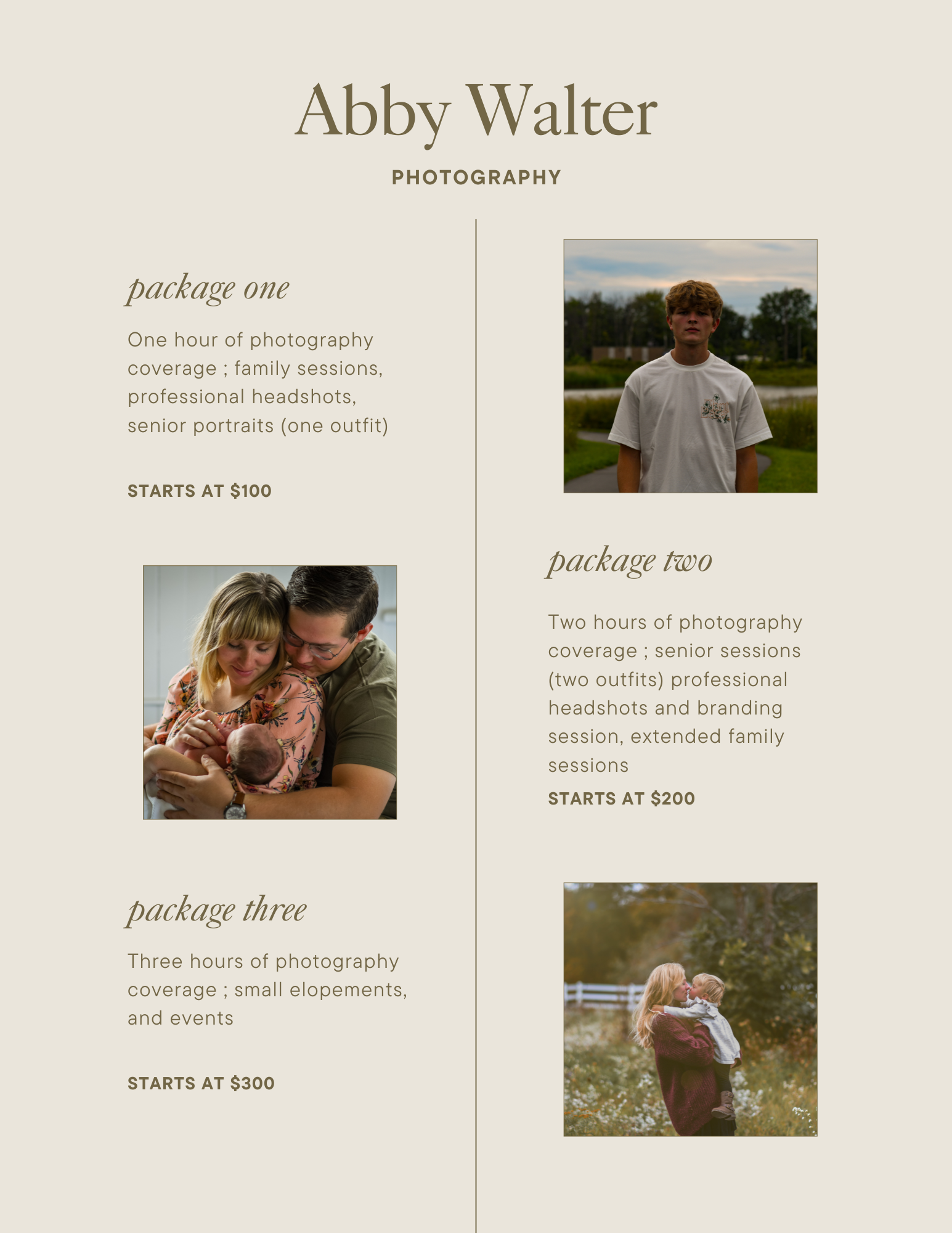 Abby Walter

PHOTOGRAPHY

package one

One hour of photography coverage ; family sessions, professional headshots, senior portraits (one outfit)

STARTS AT $100

package three

Three hours of photography coverage ; small elopements, and events

STARTS AT $300

package two

Two hours of photography coverage ; senior sessions (two outfits) professional headshots and branding session, extended family sessions

STARTS AT $200